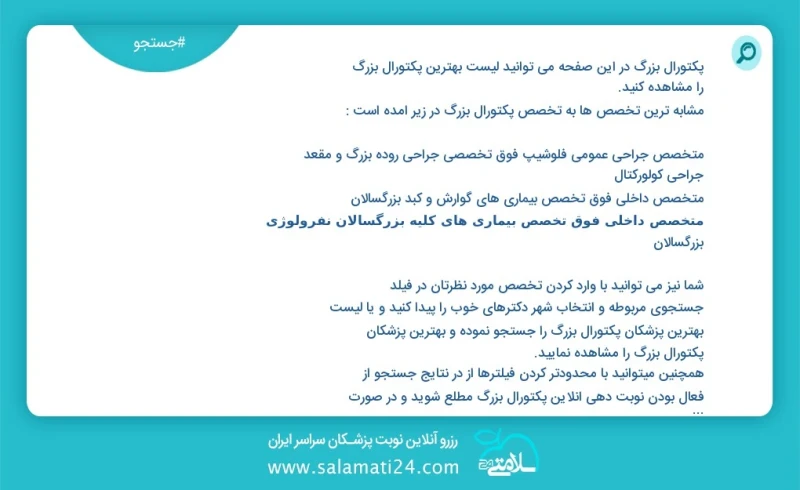 #جستجو

پکتورال بزرگ در این صفحه می توانید لیست بهترین پکتورال بزرگ را مشاهده کنید.
مشابه ترین تخصص ها به تخصص پکتورال بزرگ در زیر امده است :

متخصص جراحی عمومی فلوشیپ فوق تخصصی جراحی روده بزرگ و مقعد جراحی کولورکتال
متخصص داخلی فوق تخصص بیماری های گوارش و کبد بزرگسالان
متخصص داخلی فوق تخصص بیماری های کلیه بزرگسالان نفرولوژی بزرگسالان

شما نیز می توانید با وارد کردن تخصص مورد نظرتان در فیلد جستجوی مربوطه و انتخاب شهر دکترهای خوب را پیدا کنید و یا لیست بهترین پزشکان پکتورال بزرگ را جستجو نموده و بهترین پزشکان پکتورال بزرگ را مشاهده نمایید.
همچنین میتوانید با محدودتر کردن فیلترها از در نتایج جستجو از فعال بودن نوبت دهی انلاین پکتورال بزرگ مطلع شوید و در صورت
...

رزرو آنلاین نوبت پزشکان سراسر ایران
www.salamati24.com
سلامتی ۲۴